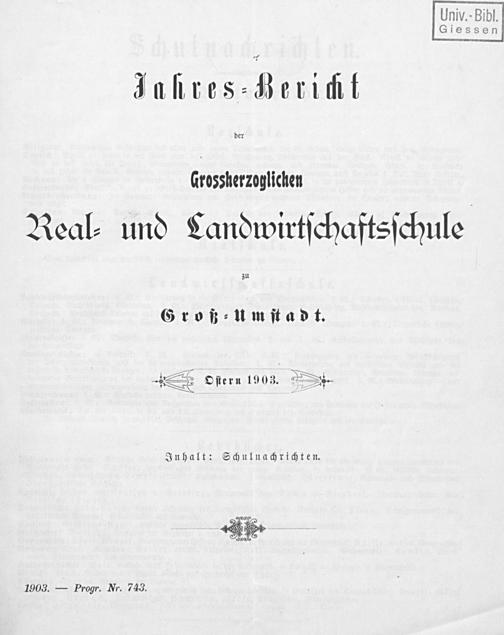 Univ.-Bibl.
Giessen

Jahres-Bericht

der

Grossherzoglichen

Real- und Landwirtschaftsschule

zu

Groß-Umstadt.

Ostern 1903.

Inhalt: Schulnachrichten.

1903. — Progr. Nr. 743.